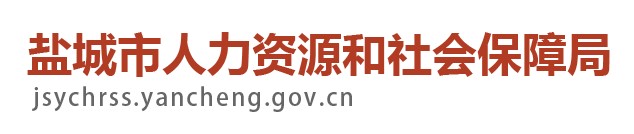 盐城市人力资源和社会保障局
jsychrss.yancheng.gov.cn